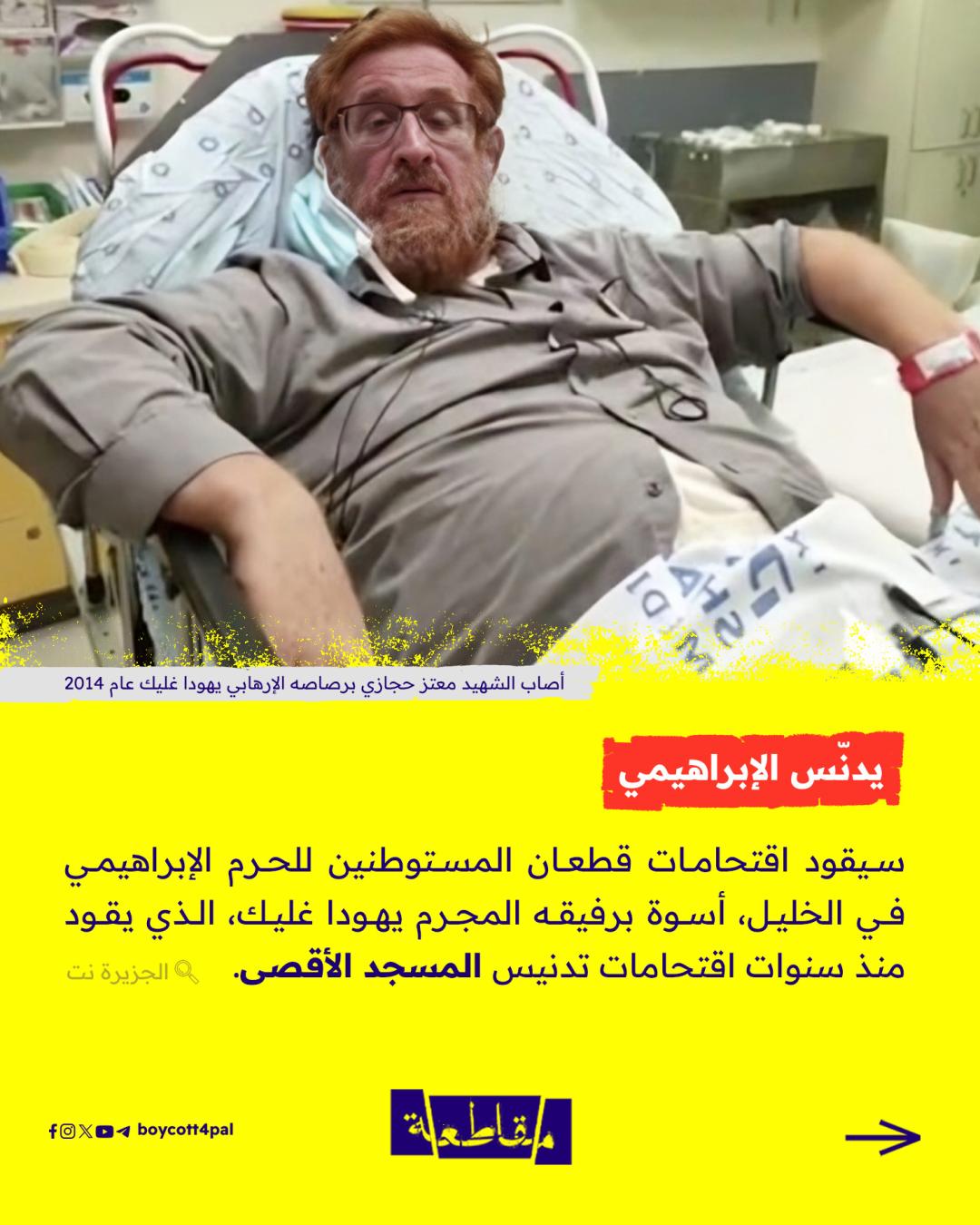 أصاب الشهيد معتز حجازي برصاصه الإرهابي يهودا غليك عام 2014

يدنّس الإبراهيمي

سيقود اقتحامات قطعان المستوطنين للحرم الإبراهيمي في الخليل، أسوة برفيقه المجرم يهودا غليك، الذي يقود منذ سنوات اقتحامات تدنيس المسجد الأقصى.

الجزيرة نت

boycott4pal

مقاطعة

→